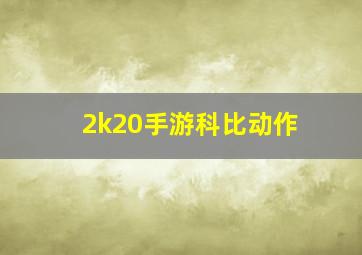 2k20手游科比动作